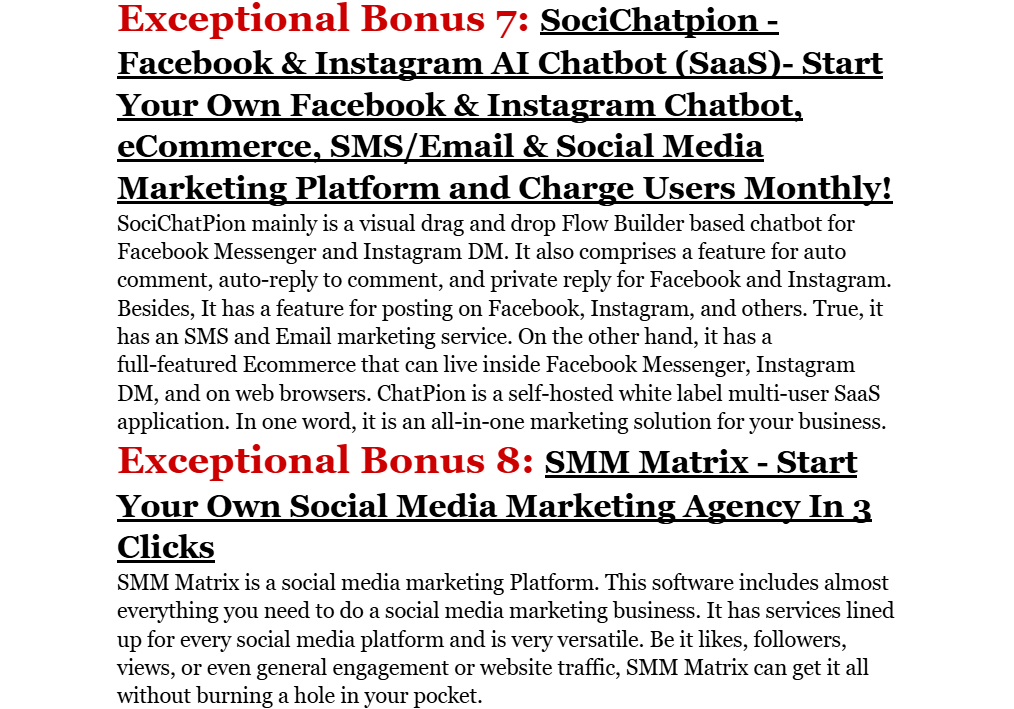 Exceptional Bonus 7: SociChatpion - Facebook & Instagram AI Chatbot (SaaS)- Start Your Own Facebook & Instagram Chatbot, eCommerce, SMS/Email & Social Media Marketing Platform and Charge Users Monthly!

SociChatPion mainly is a visual drag and drop Flow Builder based chatbot for Facebook Messenger and Instagram DM. It also comprises a feature for auto comment, auto-reply to comment, and private reply for Facebook and Instagram. Besides, It has a feature for posting on Facebook, Instagram, and others. True, it has an SMS and Email marketing service. On the other hand, it has a full-featured Ecommerce that can live inside Facebook Messenger, Instagram DM, and on web browsers. ChatPion is a self-hosted white label multi-user SaaS application. In one word, it is an all-in-one marketing solution for your business.

Exceptional Bonus 8: SMM Matrix - Start Your Own Social Media Marketing Agency In 3 Clicks

SMM Matrix is a social media marketing Platform. This software includes almost everything you need to do a social media marketing business. It has services lined up for every social media platform and is very versatile. Be it likes, followers, views, or even general engagement or website traffic, SMM Matrix can get it all without burning a hole in your pocket.